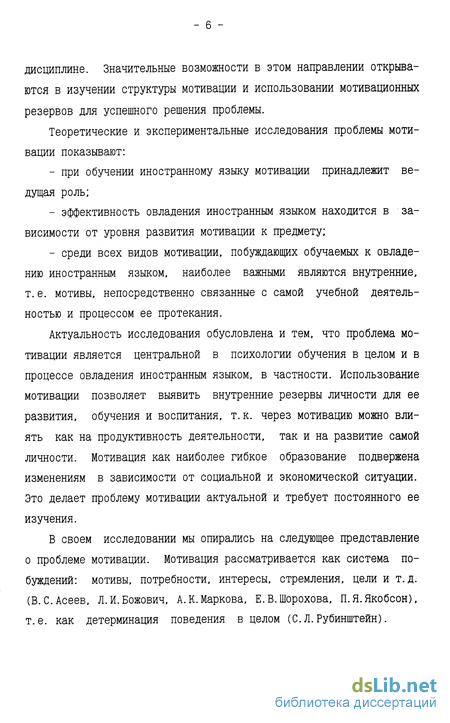 - 6 -

дисциплине. Значительные возможности в этом направлении открываются в изучении структуры мотивации и использовании мотивационных резервов для успешного решения проблемы.

Теоретические и экспериментальные исследования проблемы мотивации показывают:

- при обучении иностранному языку мотивации принадлежит ведущая роль;

- эффективность овладения иностранным языком находится в зависимости от уровня развития мотивации к предмету;

- среди всех видов мотивации, побуждающих обучаемых к овладению иностранным языком, наиболее важными являются внутренние, т.е. мотивы, непосредственно связанные с самой учебной деятельностью и процессом ее протекания.

Актуальность исследования обусловлена и тем, что проблема мотивации является центральной в психологии обучения в целом и в процессе овладения иностранным языком, в частности. Использование мотивации позволяет выявить внутренние резервы личности для ее развития, обучения и воспитания, т.к. через мотивацию можно влиять как на продуктивность деятельности, так и на развитие самой личности. Мотивация как наиболее гибкое образование подвержена изменениям в зависимости от социальной и экономической ситуации. Это делает проблему мотивации актуальной и требует постоянного ее изучения.

В своем исследовании мы опирались на следующее представление о проблеме мотивации. Мотивация рассматривается как система побуждений: мотивы, потребности, интересы, стремления, цели и т.д. (В.С.Асеев, Л.И.Божович, А.К.Маркова, Е.В.Шорохова, П.Я.Якобсон), т.е. как детерминация поведения в целом (С.Л.Рубинштейн).

dsLib.net
библиотека диссертаций